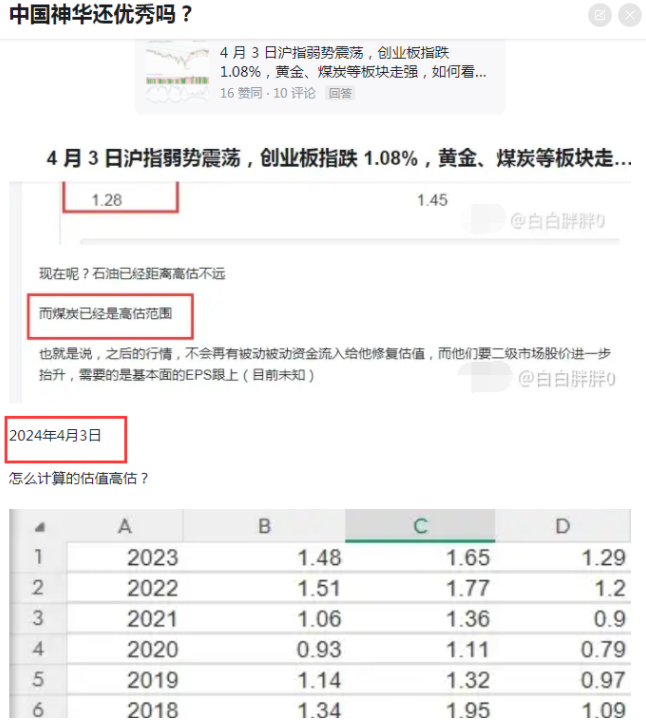 中国神华还优秀吗？

4 月 3 日沪指弱势震荡，创业板指跌 1.08%，黄金、煤炭等板块走强，如何看...
16 赞同 · 10 评论 回答

4 月 3 日沪指弱势震荡，创业板指跌 1.08%，黄金、煤炭等板块走...

1.28 1.45

@白白胖胖0

现在呢？石油已经距离高估不远

而煤炭已经是高估范围

也就是说，之后的行情，不会再有被动被动资金流入给他修复估值，而他们要二级市场股价进一步抬升，需要的是基本面的EPS跟上（目前未知）

@白白胖胖0

2024年4月3日

怎么计算的估值高估？

| | A | B | C | D |
|---|---|---|---|---|
| 1 | 2023 | 1.48 | 1.65 | 1.29 |
| 2 | 2022 | 1.51 | 1.77 | 1.2 |
| 3 | 2021 | 1.06 | 1.36 | 0.9 |
| 4 | 2020 | 0.93 | 1.11 | 0.79 |
| 5 | 2019 | 1.14 | 1.32 | 0.97 |
| 6 | 2018 | 1.34 | 1.95 | 1.09 |